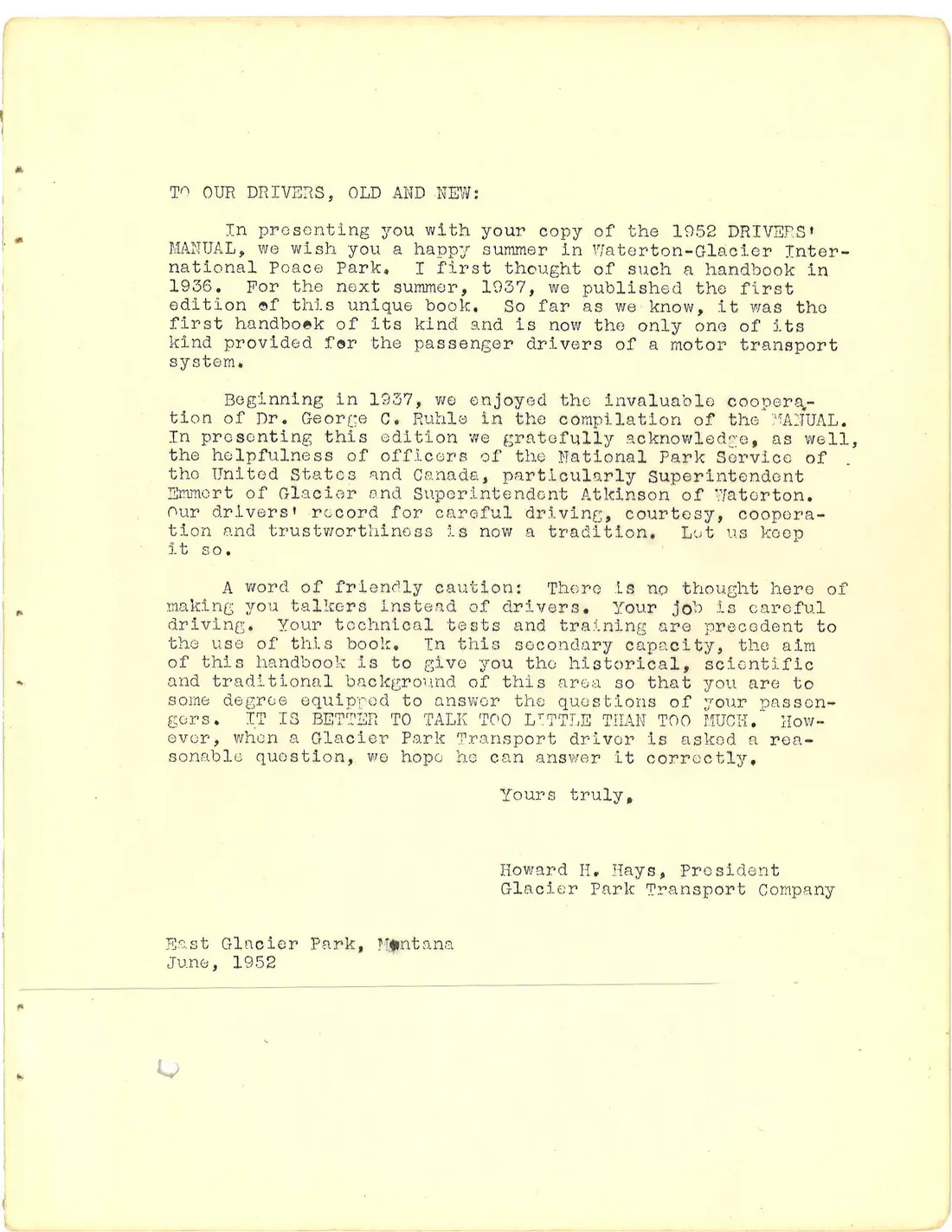 TO OUR DRIVERS, OLD AND NEW:

In presenting you with your copy of the 1952 DRIVERS' MANUAL, we wish you a happy summer in Waterton-Glacier International Peace Park. I first thought of such a handbook in 1936. For the next summer, 1937, we published the first edition of this unique book. So far as we know, it was the first handbook of its kind and is now the only one of its kind provided for the passenger drivers of a motor transport system.

Beginning in 1937, we enjoyed the invaluable cooperation of Dr. George C. Ruhle in the compilation of the MANUAL. In presenting this edition we gratefully acknowledge, as well, the helpfulness of officers of the National Park Service of the United States and Canada, particularly Superintendent Emmert of Glacier and Superintendent Atkinson of Waterton. Our drivers' record for careful driving, courtesy, cooperation and trustworthiness is now a tradition. Let us keep it so.

A word of friendly caution: There is no thought here of making you talkers instead of drivers. Your job is careful driving. Your technical tests and training are precedent to the use of this book. In this secondary capacity, the aim of this handbook is to give you the historical, scientific and traditional background of this area so that you are to some degree equipped to answer the questions of your passengers. IT IS BETTER TO TALK TOO LITTLE THAN TOO MUCH. However, when a Glacier Park Transport driver is asked a reasonable question, we hope he can answer it correctly.

Yours truly,

Howard H. Hays, President
Glacier Park Transport Company

East Glacier Park, Montana
June, 1952